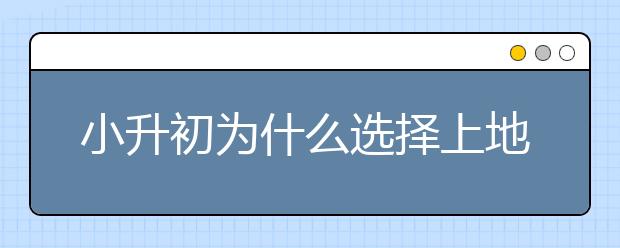 小升初为什么选择上地